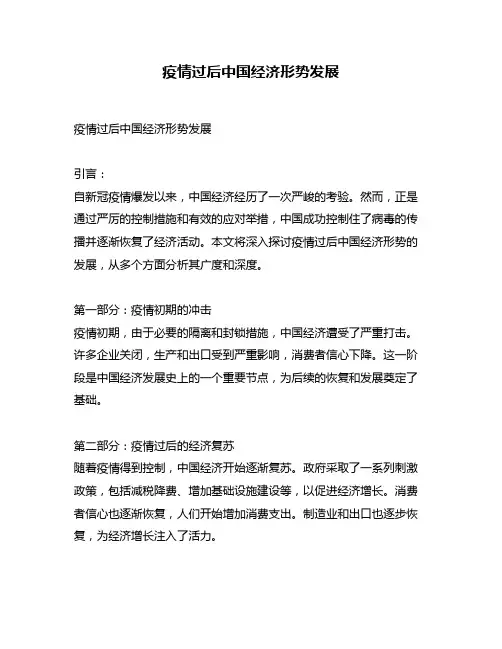 疫情过后中国经济形势发展

疫情过后中国经济形势发展

引言：
自新冠疫情爆发以来，中国经济经历了一次严峻的考验。然而，正是通过严厉的控制措施和有效的应对举措，中国成功控制住了病毒的传播并逐渐恢复了经济活动。本文将深入探讨疫情过后中国经济形势的发展，从多个方面分析其广度和深度。

第一部分：疫情初期的冲击
疫情初期，由于必要的隔离和封锁措施，中国经济遭受了严重打击。许多企业关闭，生产和出口受到严重影响，消费者信心下降。这一阶段是中国经济发展史上的一个重要节点，为后续的恢复和发展奠定了基础。

第二部分：疫情过后的经济复苏
随着疫情得到控制，中国经济开始逐渐复苏。政府采取了一系列刺激政策，包括减税降费、增加基础设施建设等，以促进经济增长。消费者信心也逐渐恢复，人们开始增加消费支出。制造业和出口也逐步恢复，为经济增长注入了活力。